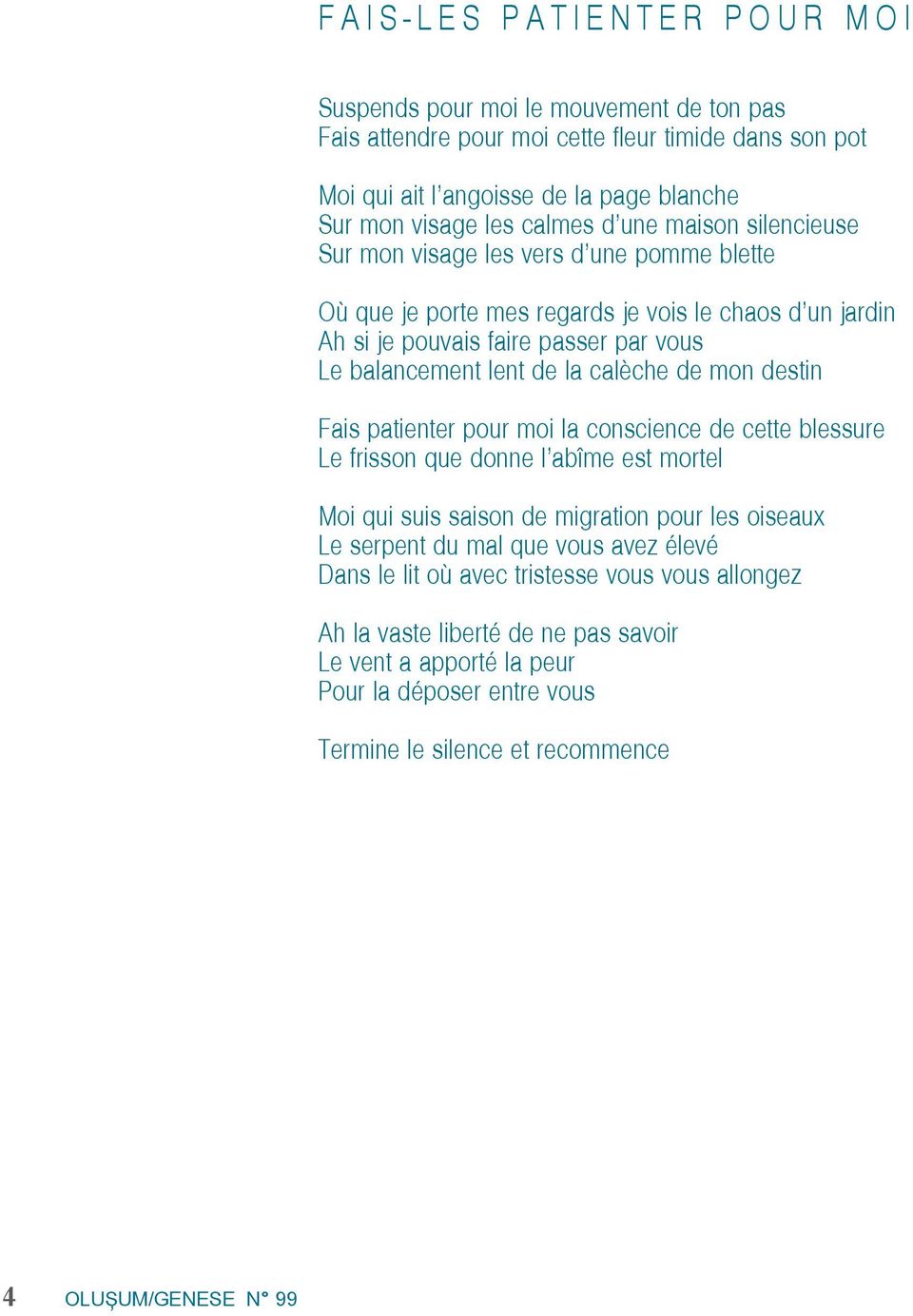 FAIS-LES PATIENTER POUR MOI

Suspends pour moi le mouvement de ton pas
Fais attendre pour moi cette fleur timide dans son pot

Moi qui ait l'angoisse de la page blanche
Sur mon visage les calmes d'une maison silencieuse
Sur mon visage les vers d'une pomme blette

Où que je porte mes regards je vois le chaos d'un jardin
Ah si je pouvais faire passer par vous
Le balancement lent de la calèche de mon destin

Fais patienter pour moi la conscience de cette blessure
Le frisson que donne l'abîme est mortel

Moi qui suis saison de migration pour les oiseaux
Le serpent du mal que vous avez élevé
Dans le lit où avec tristesse vous vous allongez

Ah la vaste liberté de ne pas savoir
Le vent a apporté la peur
Pour la déposer entre vous

Termine le silence et recommence

4 OLUŞUM/GENESE N° 99